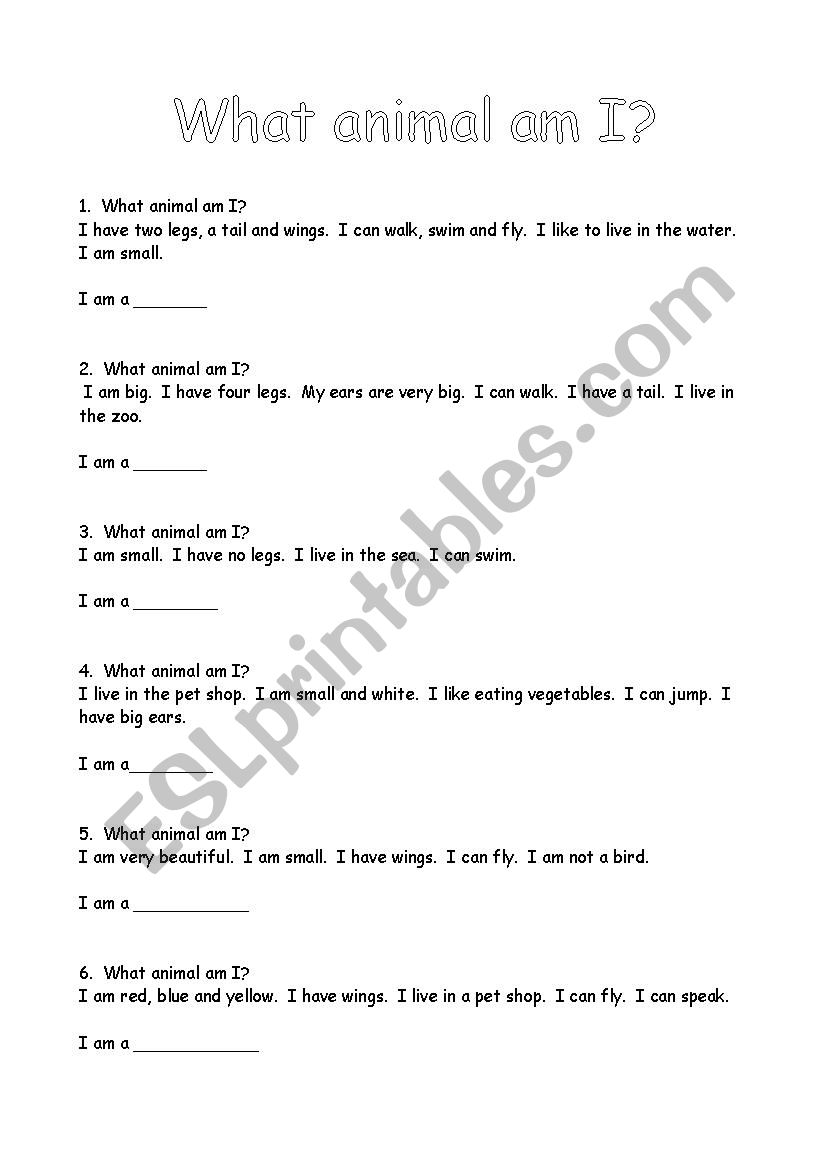 What animal am I?

1. What animal am I?
I have two legs, a tail and wings. I can walk, swim and fly. I like to live in the water. I am small.

I am a _______

2. What animal am I?
I am big. I have four legs. My ears are very big. I can walk. I have a tail. I live in the zoo.

I am a _______

3. What animal am I?
I am small. I have no legs. I live in the sea. I can swim.

I am a ________

4. What animal am I?
I live in the pet shop. I am small and white. I like eating vegetables. I can jump. I have big ears.

I am a________

5. What animal am I?
I am very beautiful. I am small. I have wings. I can fly. I am not a bird.

I am a ___________

6. What animal am I?
I am red, blue and yellow. I have wings. I live in a pet shop. I can fly. I can speak.

I am a ____________

ESLprintables.com